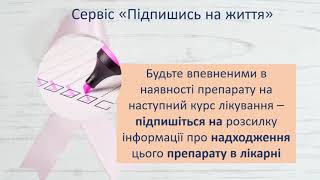 Сервіс «Підпишись на життя»

Будьте впевненими в наявності препарату на наступний курс лікування – підпишіться на розсилку інформації про надходження цього препарату в лікарні